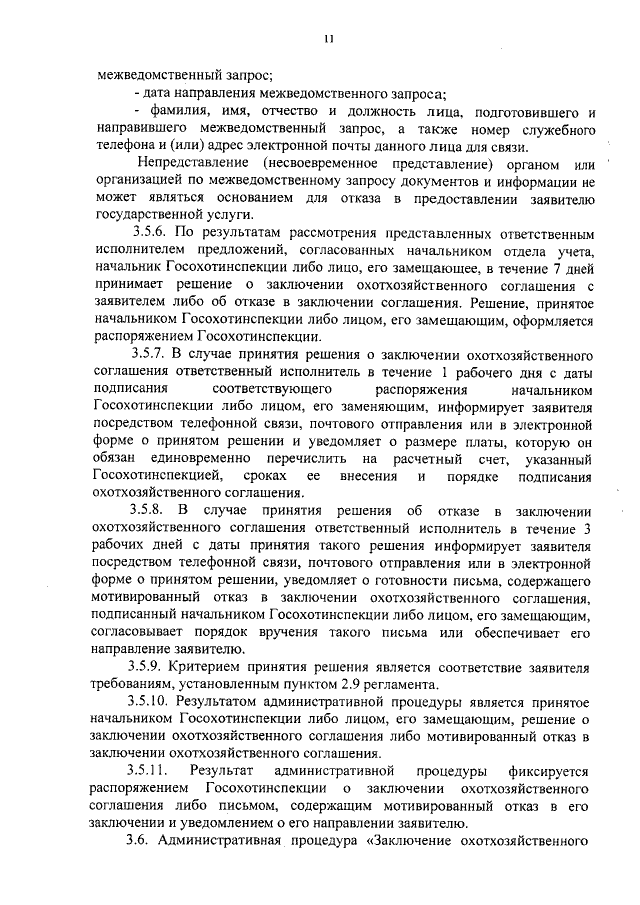 11

межведомственный запрос;

- дата направления межведомственного запроса;

- фамилия, имя, отчество и должность лица, подготовившего и направившего межведомственный запрос, а также номер служебного телефона и (или) адрес электронной почты данного лица для связи.

Непредставление (несвоевременное представление) органом или организацией по межведомственному запросу документов и информации не может являться основанием для отказа в предоставлении заявителю государственной услуги.

3.5.6. По результатам рассмотрения представленных ответственным исполнителем предложений, согласованных начальником отдела учета, начальник Госохотинспекции либо лицо, его замещающее, в течение 7 дней принимает решение о заключении охотхозяйственного соглашения с заявителем либо об отказе в заключении соглашения. Решение, принятое начальником Госохотинспекции либо лицом, его замещающим, оформляется распоряжением Госохотинспекции.

3.5.7. В случае принятия решения о заключении охотхозяйственного соглашения ответственный исполнитель в течение 1 рабочего дня с даты подписания соответствующего распоряжения начальником Госохотинспекции либо лицом, его заменяющим, информирует заявителя посредством телефонной связи, почтового отправления или в электронной форме о принятом решении и уведомляет о размере платы, которую он обязан единовременно перечислить на расчетный счет, указанный Госохотинспекцией, сроках ее внесения и порядке подписания охотхозяйственного соглашения.

3.5.8. В случае принятия решения об отказе в заключении охотхозяйственного соглашения ответственный исполнитель в течение 3 рабочих дней с даты принятия такого решения информирует заявителя посредством телефонной связи, почтового отправления или в электронной форме о принятом решении, уведомляет о готовности письма, содержащего мотивированный отказ в заключении охотхозяйственного соглашения, подписанный начальником Госохотинспекции либо лицом, его замещающим, согласовывает порядок вручения такого письма или обеспечивает его направление заявителю.

3.5.9. Критерием принятия решения является соответствие заявителя требованиям, установленным пунктом 2.9 регламента.

3.5.10. Результатом административной процедуры является принятое начальником Госохотинспекции либо лицом, его замещающим, решение о заключении охотхозяйственного соглашения либо мотивированный отказ в заключении охотхозяйственного соглашения.

3.5.11. Результат административной процедуры фиксируется распоряжением Госохотинспекции о заключении охотхозяйственного соглашения либо письмом, содержащим мотивированный отказ в его заключении и уведомлением о его направлении заявителю.

3.6. Административная процедура «Заключение охотхозяйственного